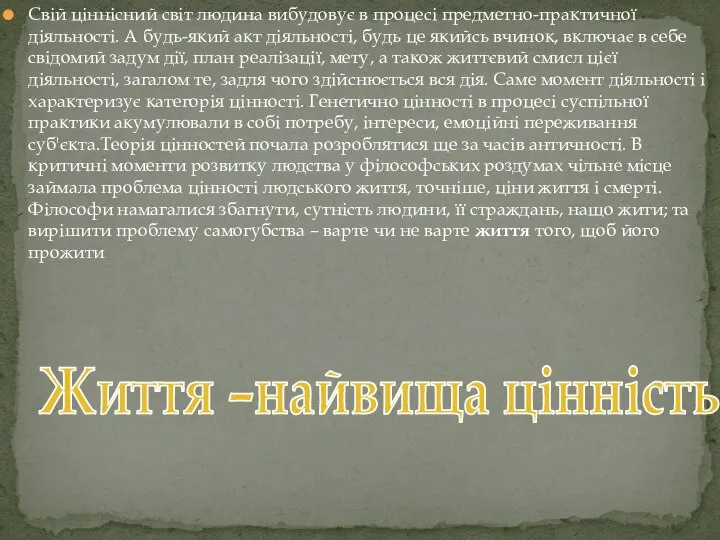 Свій ціннісний світ людина вибудовує в процесі предметно-практичної діяльності. А будь-який акт діяльності, будь це якийсь вчинок, включає в себе свідомий задум дії, план реалізації, мету, а також життєвий смисл цієї діяльності, загалом те, задля чого здійснюється вся дія. Саме момент діяльності і характеризує категорія цінності. Генетично цінності в процесі суспільної практики акумулювали в собі потребу, інтереси, емоційні переживання суб'єкта.Теорія цінностей почала розроблятися ще за часів античності. В критичні моменти розвитку людства у філософських роздумах чільне місце займала проблема цінності людського життя, точніше, ціни життя і смерті. Філософи намагалися збагнути, сутність людини, її страждань, нащо жити; та вирішити проблему самогубства – варте чи не варте життя того, щоб його прожити

Життя –найвища цінність